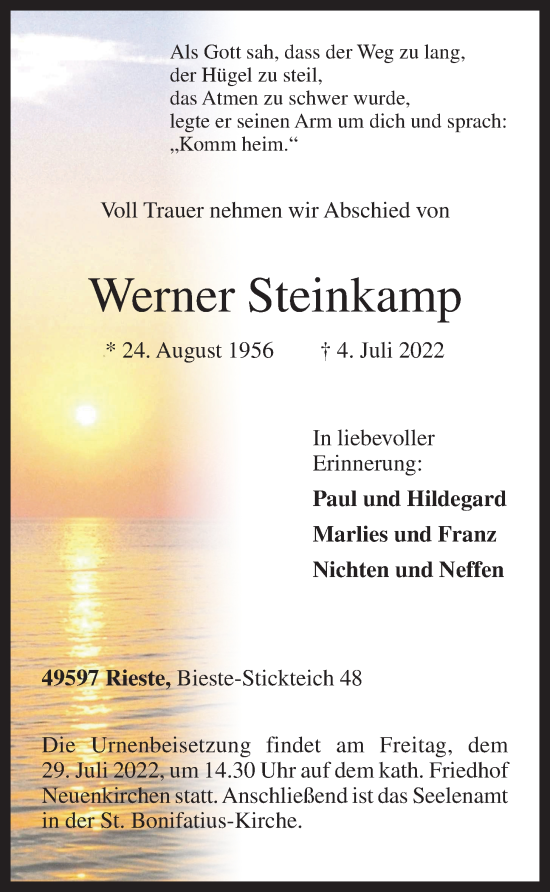 Als Gott sah, dass der Weg zu lang,
der Hügel zu steil,
das Atmen zu schwer wurde,
legte er seinen Arm um dich und sprach:
„Komm heim.“

Voll Trauer nehmen wir Abschied von

Werner Steinkamp

* 24. August 1956   † 4. Juli 2022

In liebevoller Erinnerung:

Paul und Hildegard
Marlies und Franz
Nichten und Neffen

49597 Rieste, Bieste-Stickteich 48

Die Urnenbeisetzung findet am Freitag, dem 29. Juli 2022, um 14.30 Uhr auf dem kath. Friedhof Neuenkirchen statt. Anschließend ist das Seelenamt in der St. Bonifatius-Kirche.